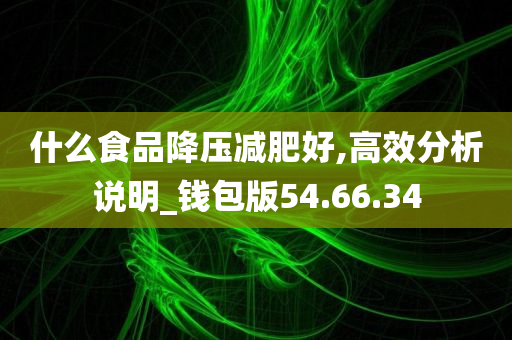 什么食品降压减肥好,高效分析说明_钱包版54.66.34